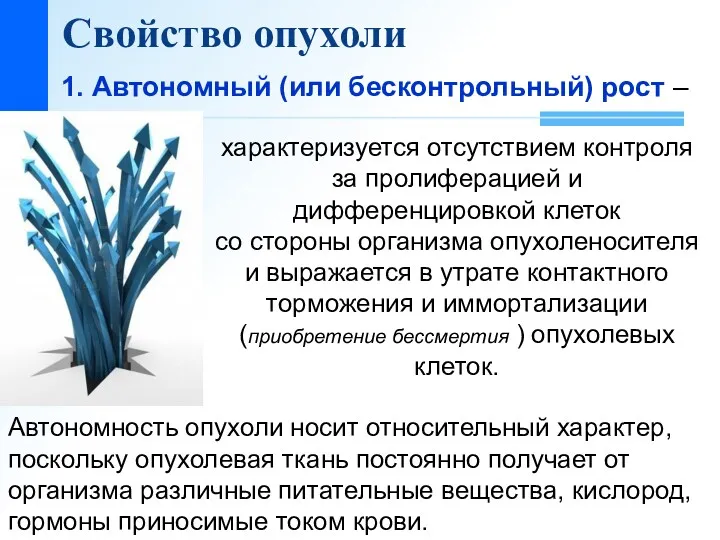 Свойство опухоли

1. Автономный (или бесконтрольный) рост –

характеризуется отсутствием контроля за пролиферацией и дифференцировкой клеток со стороны организма опухоленосителя и выражается в утрате контактного торможения и иммортализации (приобретение бессмертия ) опухолевых клеток.

Автономность опухоли носит относительный характер, поскольку опухолевая ткань постоянно получает от организма различные питательные вещества, кислород, гормоны приносимые током крови.